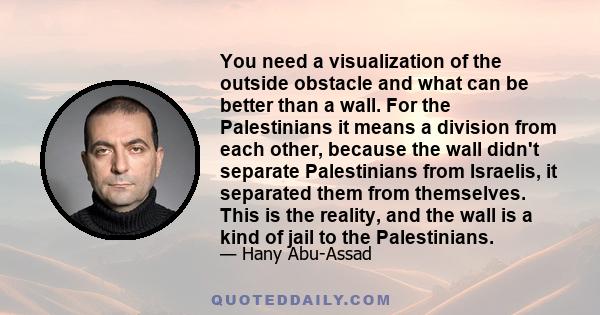 You need a visualization of the outside obstacle and what can be better than a wall. For the Palestinians it means a division from each other, because the wall didn't separate Palestinians from Israelis, it separated them from themselves. This is the reality, and the wall is a kind of jail to the Palestinians.
— Hany Abu-Assad

QUOTEDDAILY.COM